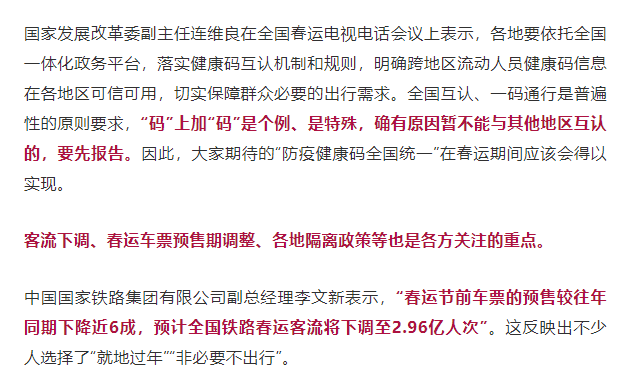 国家发展改革委副主任连维良在全国春运电视电话会议上表示，各地要依托全国一体化政务平台，落实健康码互认机制和规则，明确跨地区流动人员健康码信息在各地区可信可用，切实保障群众必要的出行需求。全国互认、一码通行是普遍性的原则要求，“码”上加“码”是个例、是特殊，确有原因暂不能与其他地区互认的，要先报告。因此，大家期待的“防疫健康码全国统一”在春运期间应该会得以实现。

客流下调、春运车票预售期调整、各地隔离政策等也是各方关注的重点。

中国国家铁路集团有限公司副总经理李文新表示，“春运节前车票的预售较往年同期下降近6成，预计全国铁路春运客流将下调至2.96亿人次”。这反映出不少人选择了“就地过年”“非必要不出行”。